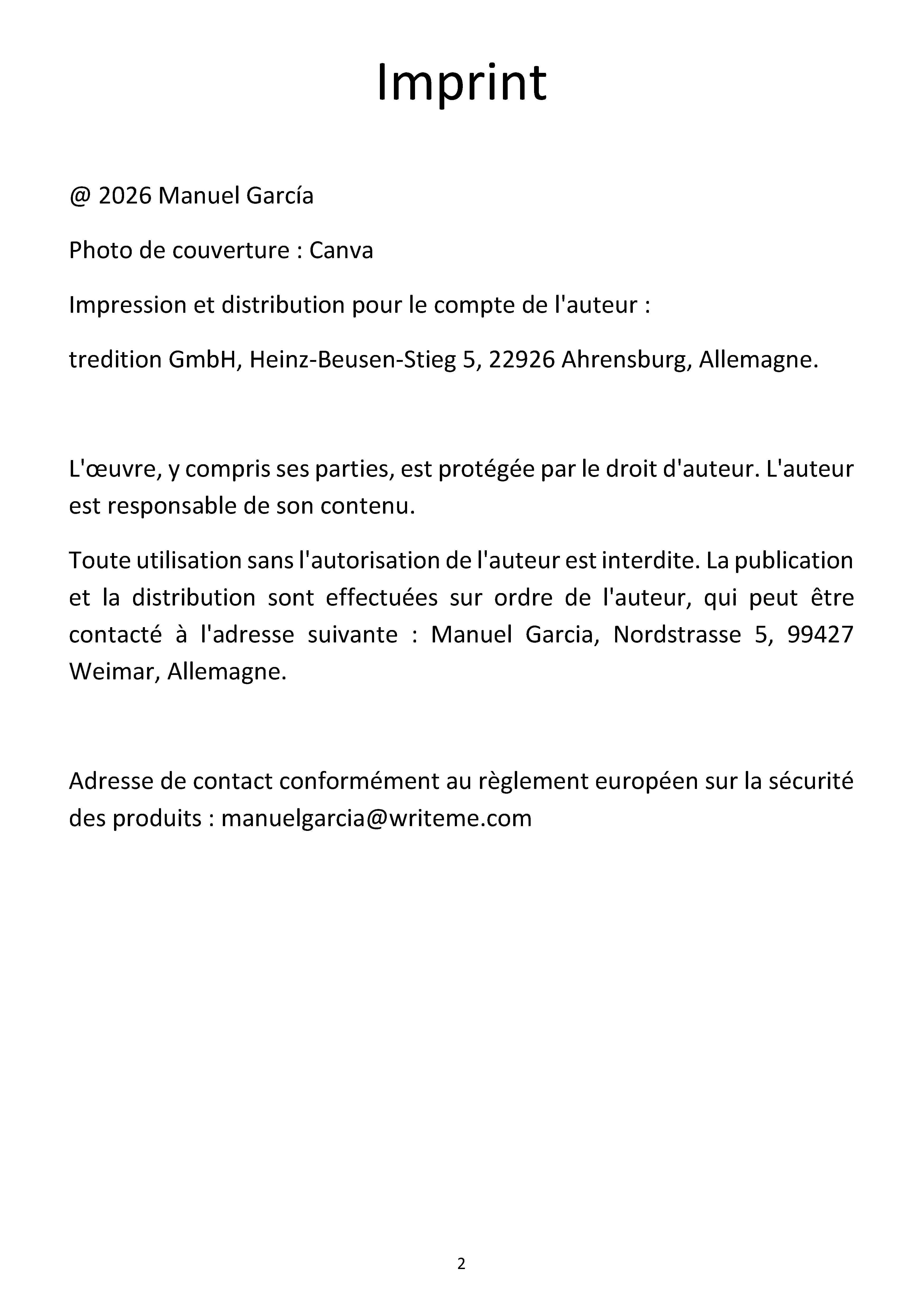 Imprint

@ 2026 Manuel García

Photo de couverture : Canva

Impression et distribution pour le compte de l'auteur :

tredition GmbH, Heinz-Beusen-Stieg 5, 22926 Ahrensburg, Allemagne.

L'œuvre, y compris ses parties, est protégée par le droit d'auteur. L'auteur est responsable de son contenu.

Toute utilisation sans l'autorisation de l'auteur est interdite. La publication et la distribution sont effectuées sur ordre de l'auteur, qui peut être contacté à l'adresse suivante : Manuel Garcia, Nordstrasse 5, 99427 Weimar, Allemagne.

Adresse de contact conformément au règlement européen sur la sécurité des produits : manuelgarcia@writeme.com

2